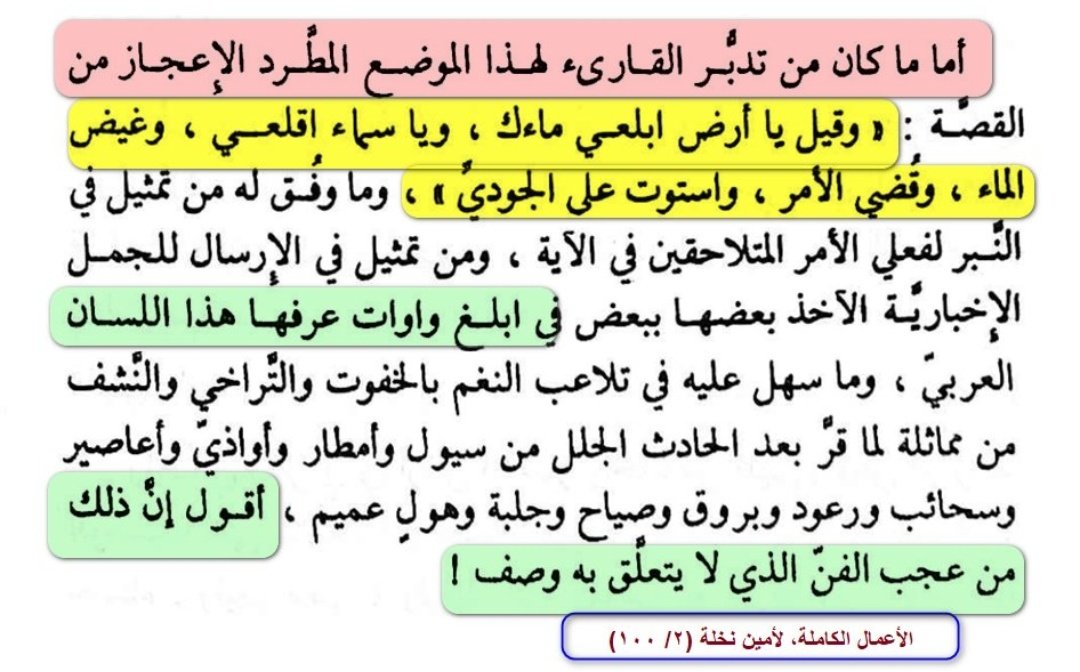 أما ما كان من تدبُّر القارىء لهذا الموضع المطَّرد الإعجاز من القصَّة : « وقيل يا أرض ابلعي ماءك ، ويا سماء اقلعي ، وغيض الماء ، وقُضي الأمر ، واستوت على الجوديّ » ، وما وفُق له من تمثيل في النَّبر لفعلي الأمر المتلاحقين في الآية ، ومن تمثيل في الإرسال للجمل الإخباريَّة الآخذ بعضها ببعض في ابلغ واوات عرفها هذا اللسان العربيّ ، وما سهل عليه في تلاعب النغم بالخفوت والتَّراخي والنَّشف من مماثلة لما قرَّ بعد الحادث الجلل من سيول وأمطار وأواذيّ وأعاصير وسحائب ورعود وبروق وصياح وجلبة وهولٍ عميم ، أقول إنَّ ذلك من عجب الفنّ الذي لا يتعلَّق به وصف !

الأعمال الكاملة، لأمين نخلة (٢/ ١٠٠)